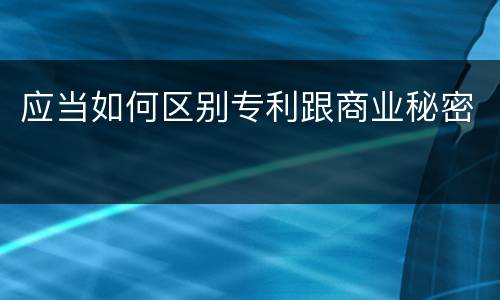 应当如何区别专利跟商业秘密